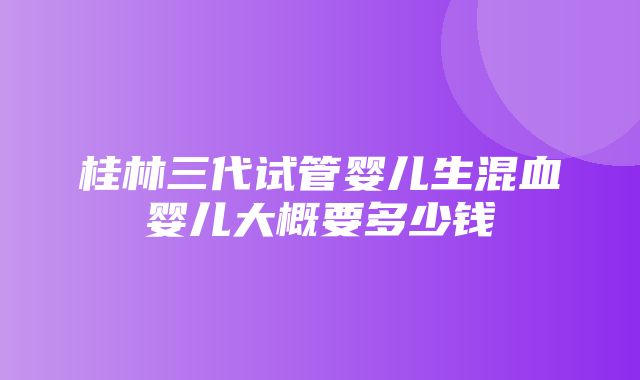 桂林三代试管婴儿生混血婴儿大概要多少钱